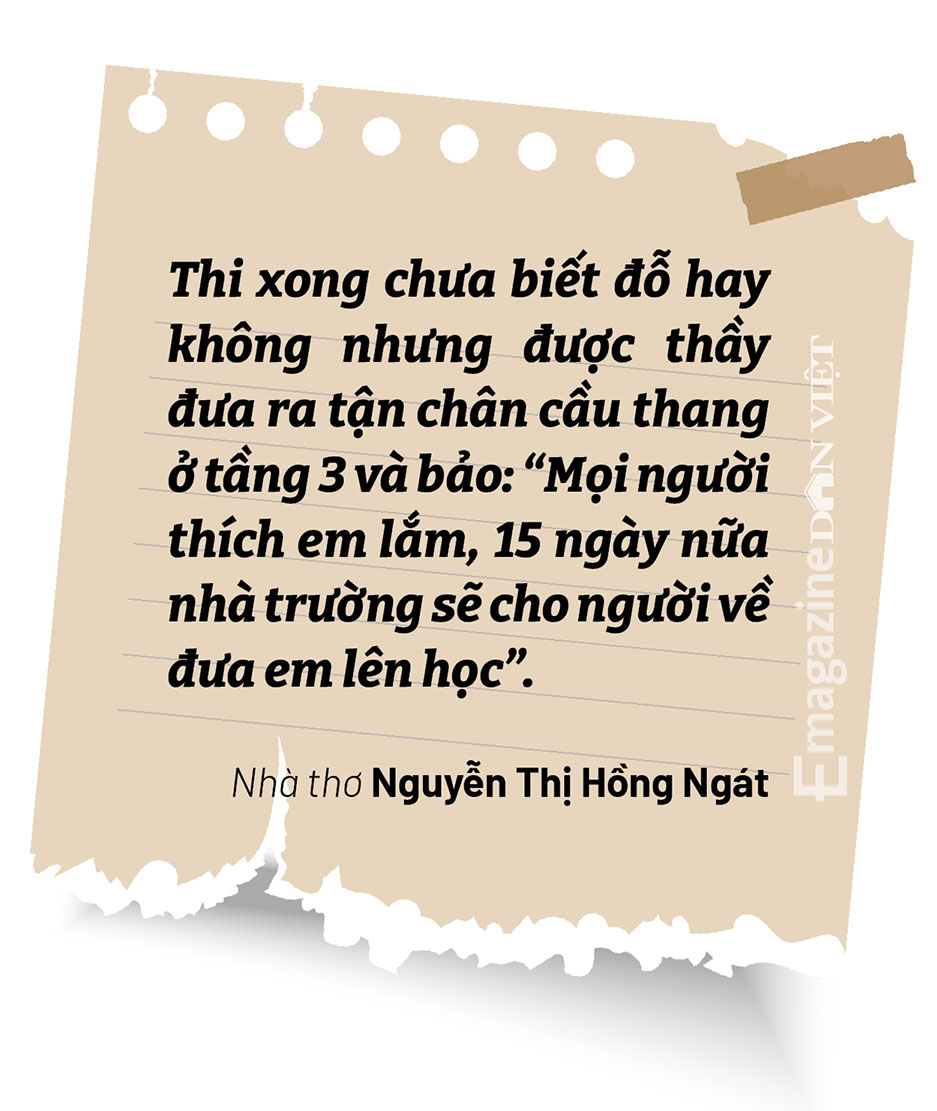 Thi xong chưa biết đỗ hay không nhưng được thầy đưa ra tận chân cầu thang ở tầng 3 và bảo: “Mọi người thích em lắm, 15 ngày nữa nhà trường sẽ cho người về đưa em lên học”.

Nhà thơ Nguyễn Thị Hồng Ngát

Emagazine DÂN VIỆT